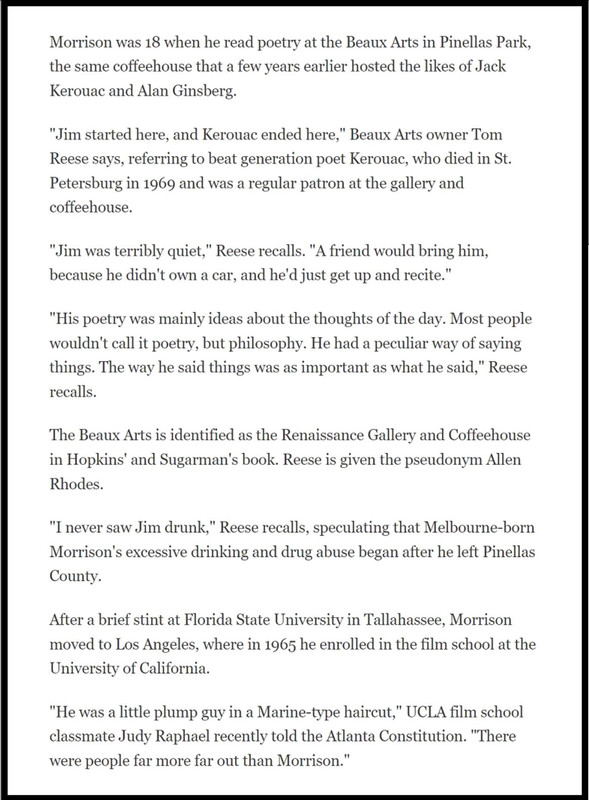 Morrison was 18 when he read poetry at the Beaux Arts in Pinellas Park, the same coffeehouse that a few years earlier hosted the likes of Jack Kerouac and Alan Ginsberg.

"Jim started here, and Kerouac ended here," Beaux Arts owner Tom Reese says, referring to beat generation poet Kerouac, who died in St. Petersburg in 1969 and was a regular patron at the gallery and coffeehouse.

"Jim was terribly quiet," Reese recalls. "A friend would bring him, because he didn't own a car, and he'd just get up and recite."

"His poetry was mainly ideas about the thoughts of the day. Most people wouldn't call it poetry, but philosophy. He had a peculiar way of saying things. The way he said things was as important as what he said," Reese recalls.

The Beaux Arts is identified as the Renaissance Gallery and Coffeehouse in Hopkins' and Sugarman's book. Reese is given the pseudonym Allen Rhodes.

"I never saw Jim drunk," Reese recalls, speculating that Melbourne-born Morrison's excessive drinking and drug abuse began after he left Pinellas County.

After a brief stint at Florida State University in Tallahassee, Morrison moved to Los Angeles, where in 1965 he enrolled in the film school at the University of California.

"He was a little plump guy in a Marine-type haircut," UCLA film school classmate Judy Raphael recently told the Atlanta Constitution. "There were people far more far out than Morrison."